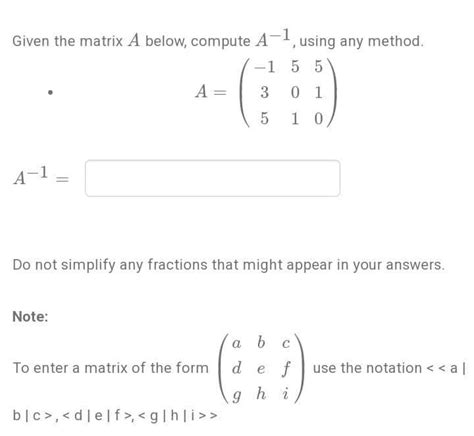 Given the matrix $A$ below, compute $A^{-1}$, using any method.

$A = \begin{pmatrix} -1 & 5 & 5 \\ 3 & 0 & 1 \\ 5 & 1 & 0 \end{pmatrix}$

$A^{-1} =$

Do not simplify any fractions that might appear in your answers.

Note:

To enter a matrix of the form $\begin{pmatrix} a & b & c \\ d & e & f \\ g & h & i \end{pmatrix}$ use the notation < < a | b | c >, < d | e | f >, < g | h | i > >